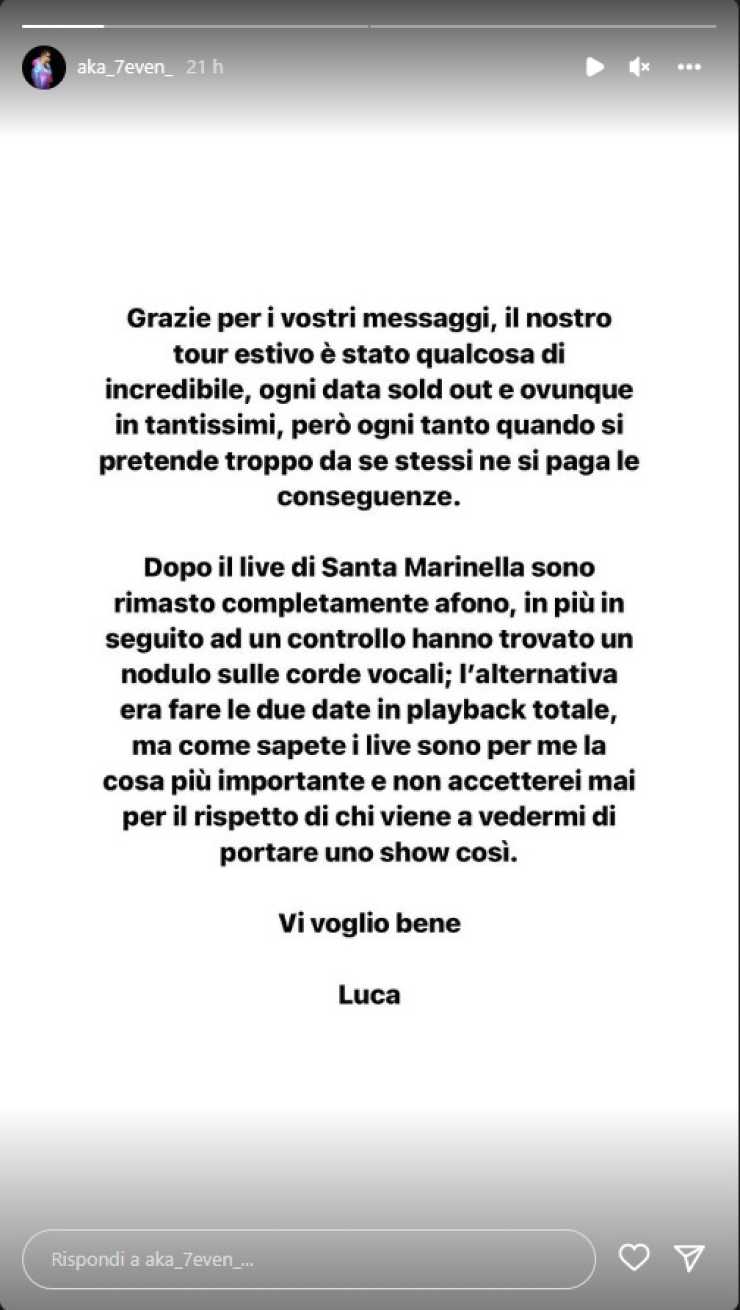 aka_7even_ 21 h

Grazie per i vostri messaggi, il nostro tour estivo è stato qualcosa di incredibile, ogni data sold out e ovunque in tantissimi, però ogni tanto quando si pretende troppo da se stessi ne si paga le conseguenze.

Dopo il live di Santa Marinella sono rimasto completamente afono, in più in seguito ad un controllo hanno trovato un nodulo sulle corde vocali; l'alternativa era fare le due date in playback totale, ma come sapete i live sono per me la cosa più importante e non accetterei mai per il rispetto di chi viene a vedermi di portare uno show così.

Vi voglio bene

Luca

Rispondi a aka_7even_...